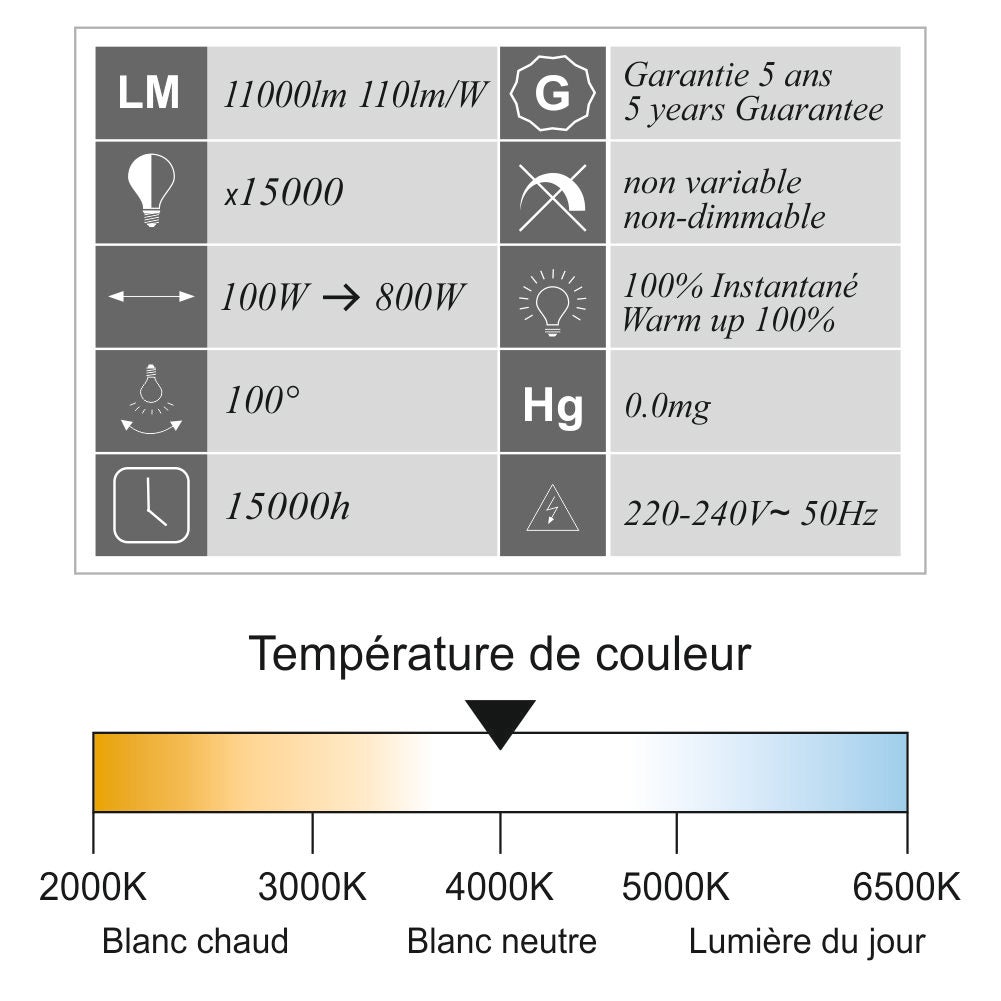 | LM | 11000lm 110lm/W | G | Garantie 5 ans 5 years Guarantee |
|---|---|---|---|
| | x15000 | | non variable non-dimmable |
| | 100W → 800W | | 100% Instantané Warm up 100% |
| | 100° | Hg | 0.0mg |
| | 15000h | | 220-240V~ 50Hz |

Température de couleur

2000K 3000K 4000K 5000K 6500K

Blanc chaud Blanc neutre Lumière du jour